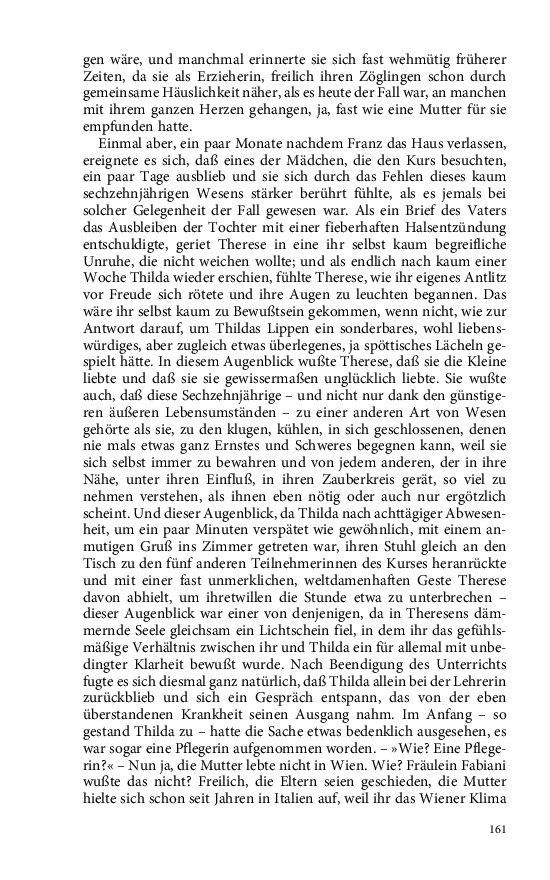 gen wäre, und manchmal erinnerte sie sich fast wehmütig früherer Zeiten, da sie als Erzieherin, freilich ihren Zöglingen schon durch gemeinsame Häuslichkeit näher, als es heute der Fall war, an manchen mit ihrem ganzen Herzen gehangen, ja, fast wie eine Mutter für sie empfunden hatte.

Einmal aber, ein paar Monate nachdem Franz das Haus verlassen, ereignete es sich, daß eines der Mädchen, die den Kurs besuchten, ein paar Tage ausblieb und sie sich durch das Fehlen dieses kaum sechzehnjährigen Wesens stärker berührt fühlte, als es jemals bei solcher Gelegenheit der Fall gewesen war. Als ein Brief des Vaters das Ausbleiben der Tochter mit einer fieberhaften Halsentzündung entschuldigte, geriet Therese in eine ihr selbst kaum begreifliche Unruhe, die nicht weichen wollte; und als endlich nach kaum einer Woche Thilda wieder erschien, fühlte Therese, wie ihr eigenes Antlitz vor Freude sich rötete und ihre Augen zu leuchten begannen. Das wäre ihr selbst kaum zu Bewußtsein gekommen, wenn nicht, wie zur Antwort darauf, um Thildas Lippen ein sonderbares, wohl liebenswürdiges, aber zugleich etwas überlegenes, ja spöttisches Lächeln gespielt hätte. In diesem Augenblick wußte Therese, daß sie die Kleine liebte und daß sie sie gewissermaßen unglücklich liebte. Sie wußte auch, daß diese Sechzehnjährige – und nicht nur dank den günstigeren äußeren Lebensumständen – zu einer anderen Art von Wesen gehörte als sie, zu den klugen, kühlen, in sich geschlossenen, denen nie mals etwas ganz Ernstes und Schweres begegnen kann, weil sie sich selbst immer zu bewahren und von jedem anderen, der in ihre Nähe, unter ihren Einfluß, in ihren Zauberkreis gerät, so viel zu nehmen verstehen, als ihnen eben nötig oder auch nur ergötzlich scheint. Und dieser Augenblick, da Thilda nach achttägiger Abwesenheit, um ein paar Minuten verspätet wie gewöhnlich, mit einem anmutigen Gruß ins Zimmer getreten war, ihren Stuhl gleich an den Tisch zu den fünf anderen Teilnehmerinnen des Kurses heranrückte und mit einer fast unmerklichen, weltdamenhaften Geste Therese davon abhielt, um ihretwillen die Stunde etwa zu unterbrechen – dieser Augenblick war einer von denjenigen, da in Theresens dämmernde Seele gleichsam ein Lichtschein fiel, in dem ihr das gefühlsmäßige Verhältnis zwischen ihr und Thilda ein für allemal mit unbedingter Klarheit bewußt wurde. Nach Beendigung des Unterrichts fugte es sich diesmal ganz natürlich, daß Thilda allein bei der Lehrerin zurückblieb und sich ein Gespräch entspann, das von der eben überstandenen Krankheit seinen Ausgang nahm. Im Anfang – so gestand Thilda zu – hatte die Sache etwas bedenklich ausgesehen, es war sogar eine Pflegerin aufgenommen worden. – »Wie? Eine Pflegerin?« – Nun ja, die Mutter lebte nicht in Wien. Wie? Fräulein Fabiani wußte das nicht? Freilich, die Eltern seien geschieden, die Mutter hielte sich schon seit Jahren in Italien auf, weil ihr das Wiener Klima

161